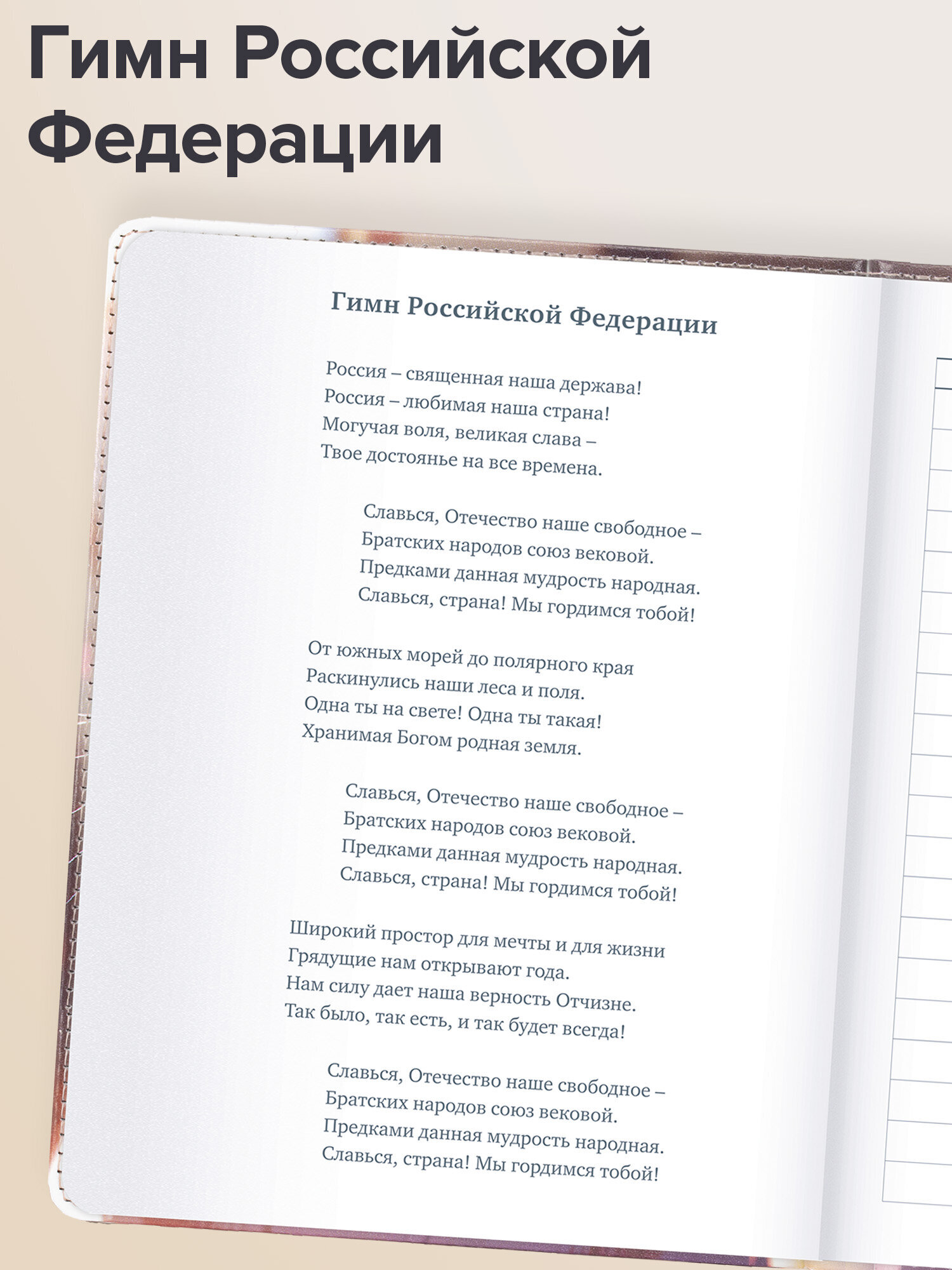 Гимн Российской Федерации

Гимн Российской Федерации

Россия – священная наша держава!
Россия – любимая наша страна!
Могучая воля, великая слава –
Твое достоянье на все времена.

Славься, Отечество наше свободное –
Братских народов союз вековой.
Предками данная мудрость народная.
Славься, страна! Мы гордимся тобой!

От южных морей до полярного края
Раскинулись наши леса и поля.
Одна ты на свете! Одна ты такая!
Хранимая Богом родная земля.

Славься, Отечество наше свободное –
Братских народов союз вековой.
Предками данная мудрость народная.
Славься, страна! Мы гордимся тобой!

Широкий простор для мечты и для жизни
Грядущие нам открывают года.
Нам силу дает наша верность Отчизне.
Так было, так есть, и так будет всегда!

Славься, Отечество наше свободное –
Братских народов союз вековой.
Предками данная мудрость народная.
Славься, страна! Мы гордимся тобой!